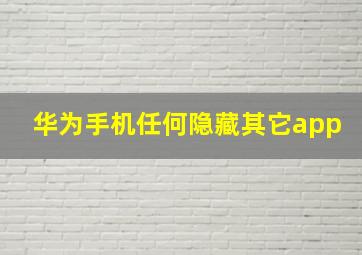 华为手机任何隐藏其它app